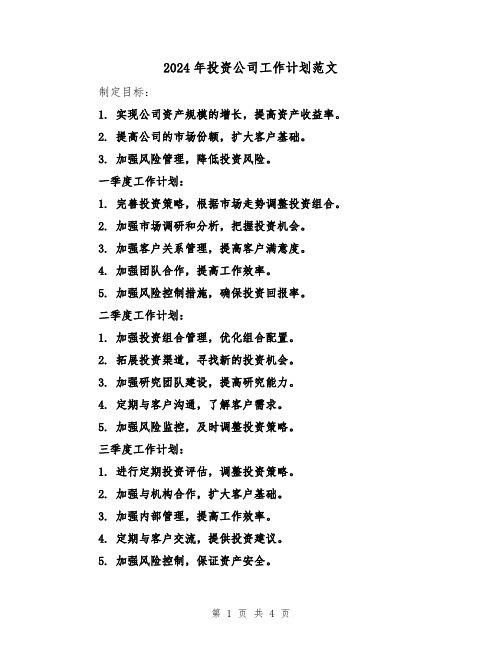 2024年投资公司工作计划范文

制定目标：

1. 实现公司资产规模的增长，提高资产收益率。

2. 提高公司的市场份额，扩大客户基础。

3. 加强风险管理，降低投资风险。

一季度工作计划：

1. 完善投资策略，根据市场走势调整投资组合。

2. 加强市场调研和分析，把握投资机会。

3. 加强客户关系管理，提高客户满意度。

4. 加强团队合作，提高工作效率。

5. 加强风险控制措施，确保投资回报率。

二季度工作计划：

1. 加强投资组合管理，优化组合配置。

2. 拓展投资渠道，寻找新的投资机会。

3. 加强研究团队建设，提高研究能力。

4. 定期与客户沟通，了解客户需求。

5. 加强风险监控，及时调整投资策略。

三季度工作计划：

1. 进行定期投资评估，调整投资策略。

2. 加强与机构合作，扩大客户基础。

3. 加强内部管理，提高工作效率。

4. 定期与客户交流，提供投资建议。

5. 加强风险控制，保证资产安全。

第 1 页 共 4 页